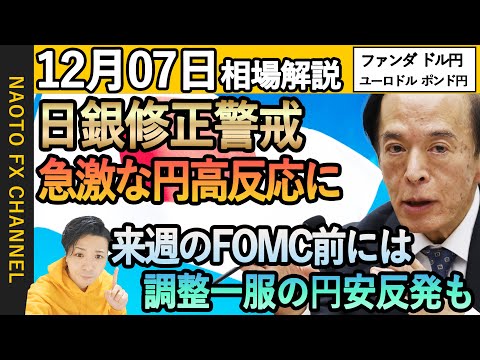 NAOTO FX CHANNEL

12月07日 相場解説

ファンダ ドル円
ユーロドル ポンド円

日銀修正警戒
急激な円高反応に

来週のFOMC前には
調整一服の円安反発も